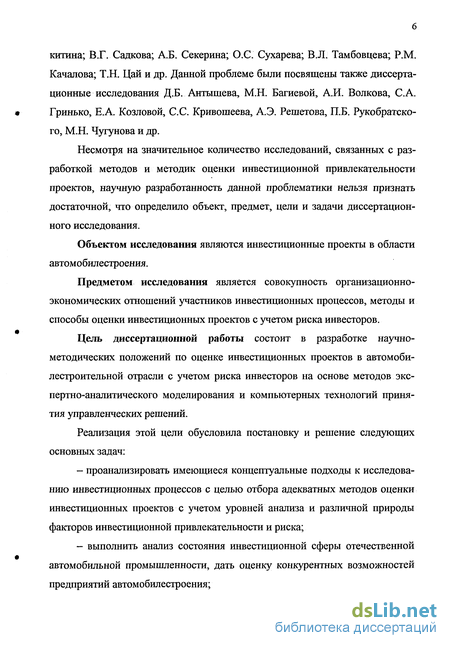 6

китина; В.Г. Садкова; А.Б. Секерина; О.С. Сухарева; В.Л. Тамбовцева; Р.М. Качалова; Т.Н. Цай и др. Данной проблеме были посвящены также диссертационные исследования Д.Б. Антышева, М.Н. Багиевой, А.И. Волкова, С.А. Гринько, Е.А. Козловой, С.С. Кривошеева, А.Э. Решетова, П.Б. Рукобратского, М.Н. Чугунова и др.

Несмотря на значительное количество исследований, связанных с разработкой методов и методик оценки инвестиционной привлекательности проектов, научную разработанность данной проблематики нельзя признать достаточной, что определило объект, предмет, цели и задачи диссертационного исследования.

Объектом исследования являются инвестиционные проекты в области автомобилестроения.

Предметом исследования является совокупность организационно-экономических отношений участников инвестиционных процессов, методы и способы оценки инвестиционных проектов с учетом риска инвесторов.

Цель диссертационной работы состоит в разработке научно-методических положений по оценке инвестиционных проектов в автомобилестроительной отрасли с учетом риска инвесторов на основе методов экспертно-аналитического моделирования и компьютерных технологий принятия управленческих решений.

Реализация этой цели обусловила постановку и решение следующих основных задач:

– проанализировать имеющиеся концептуальные подходы к исследованию инвестиционных процессов с целью отбора адекватных методов оценки инвестиционных проектов с учетом уровней анализа и различной природы факторов инвестиционной привлекательности и риска;

– выполнить анализ состояния инвестиционной сферы отечественной автомобильной промышленности, дать оценку конкурентных возможностей предприятий автомобилестроения;

dsLib.net
библиотека диссертаций